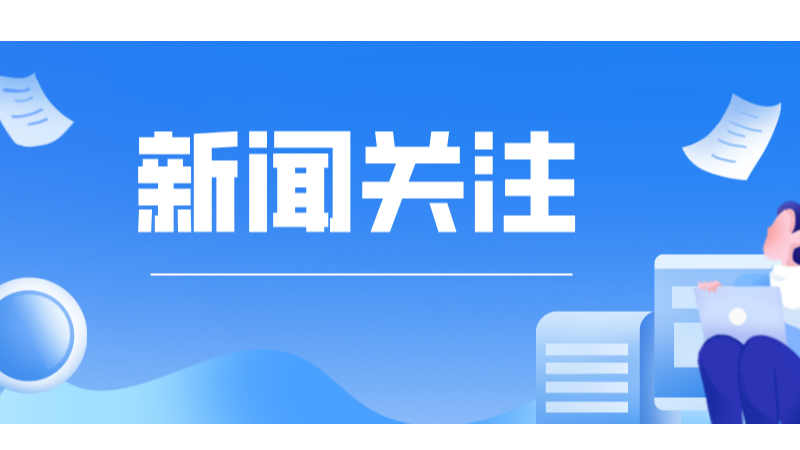 新闻关注